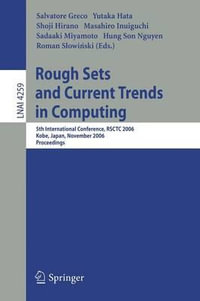 LNAI 4259

Salvatore Greco Yutaka Hata
Shoji Hirano Masahiro Inuiguchi
Sadaaki Miyamoto Hung Son Nguyen
Roman Słowiński (Eds.)

Rough Sets and Current Trends in Computing

5th International Conference, RSCTC 2006
Kobe, Japan, November 2006
Proceedings

Springer